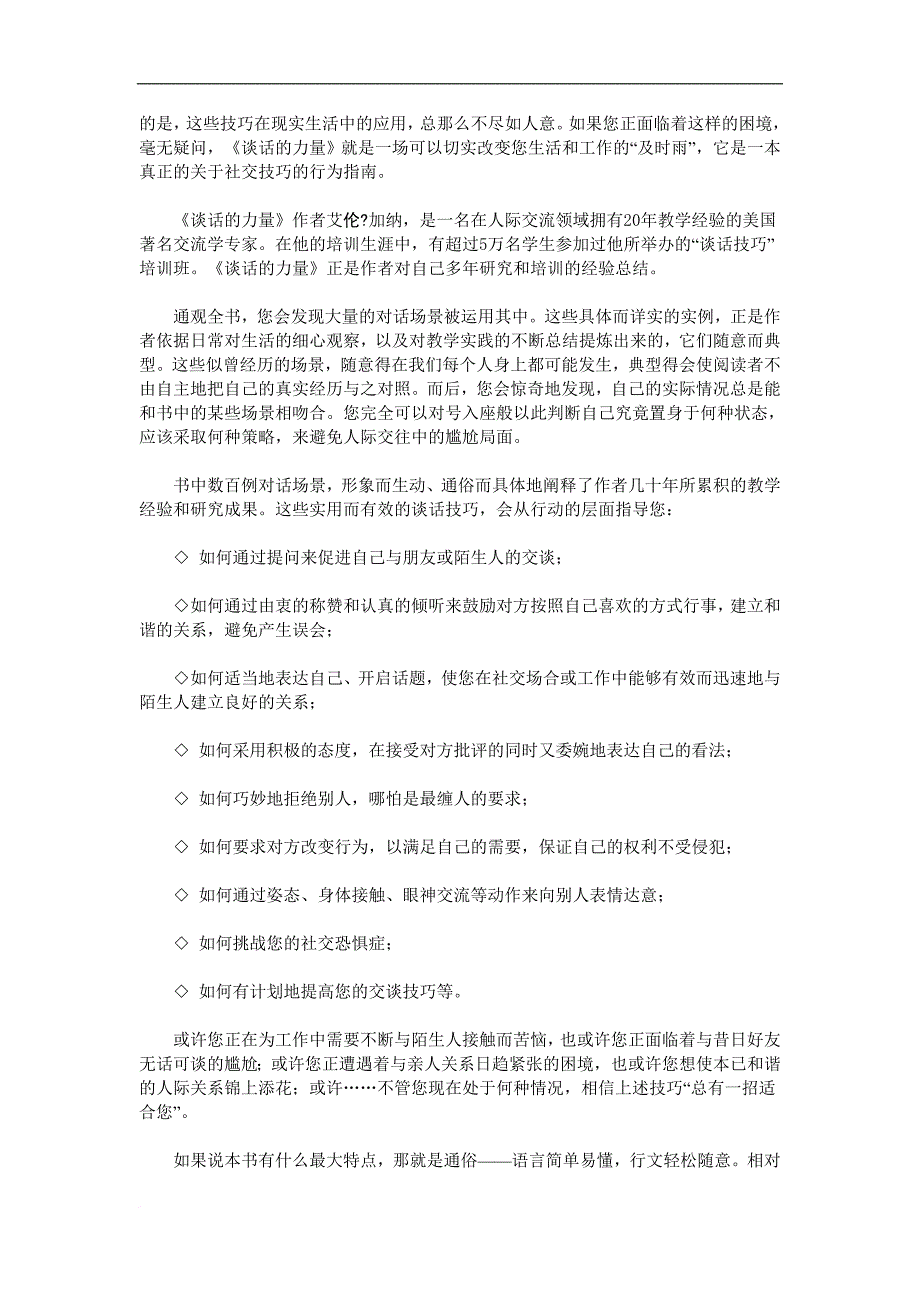 的是，这些技巧在现实生活中的应用，总那么不尽如人意。如果您正面临着这样的困境，毫无疑问，《谈话的力量》就是一场可以切实改变您生活和工作的“及时雨”，它是一本真正的关于社交技巧的行为指南。

《谈话的力量》作者艾伦?加纳，是一名在人际交流领域拥有20年教学经验的美国著名交流学专家。在他的培训生涯中，有超过5万名学生参加过他所举办的“谈话技巧”培训班。《谈话的力量》正是作者对自己多年研究和培训的经验总结。

通观全书，您会发现大量的对话场景被运用其中。这些具体而详实的实例，正是作者依据日常对生活的细心观察，以及对教学实践的不断总结提炼出来的，它们随意而典型。这些似曾经历的场景，随意得在我们每个人身上都可能发生，典型得会使阅读者不由自主地把自己的真实经历与之对照。而后，您会惊奇地发现，自己的实际情况总是能和书中的某些场景相吻合。您完全可以对号入座般以此判断自己究竟置身于何种状态，应该采取何种策略，来避免人际交往中的尴尬局面。

书中数百例对话场景，形象而生动、通俗而具体地阐释了作者几十年所累积的教学经验和研究成果。这些实用而有效的谈话技巧，会从行动的层面指导您：

◇ 如何通过提问来促进自己与朋友或陌生人的交谈；

◇如何通过由衷的称赞和认真的倾听来鼓励对方按照自己喜欢的方式行事，建立和谐的关系，避免产生误会；

◇如何适当地表达自己、开启话题，使您在社交场合或工作中能够有效而迅速地与陌生人建立良好的关系；

◇ 如何采用积极的态度，在接受对方批评的同时又委婉地表达自己的看法；

◇ 如何巧妙地拒绝别人，哪怕是最缠人的要求；

◇ 如何要求对方改变行为，以满足自己的需要，保证自己的权利不受侵犯；

◇ 如何通过姿态、身体接触、眼神交流等动作来向别人表情达意；

◇ 如何挑战您的社交恐惧症；

◇ 如何有计划地提高您的交谈技巧等。

或许您正在为工作中需要不断与陌生人接触而苦恼，也或许您正面临着与昔日好友无话可谈的尴尬；或许您正遭遇着与亲人关系日趋紧张的困境，也或许您想使本已和谐的人际关系锦上添花；或许……不管您现在处于何种情况，相信上述技巧“总有一招适合您”。

如果说本书有什么最大特点，那就是通俗——语言简单易懂，行文轻松随意。相对